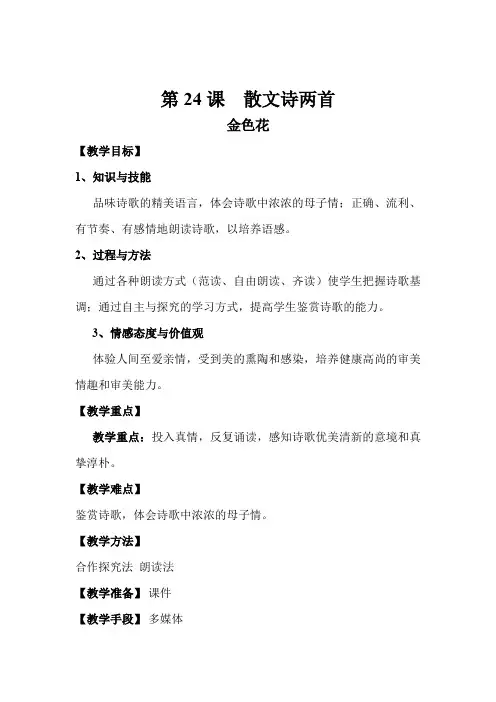 第 24 课　散文诗两首

金色花

【教学目标】

1、知识与技能

品味诗歌的精美语言，体会诗歌中浓浓的母子情；正确、流利、有节奏、有感情地朗读诗歌，以培养语感。

2、过程与方法

通过各种朗读方式（范读、自由朗读、齐读）使学生把握诗歌基调；通过自主与探究的学习方式，提高学生鉴赏诗歌的能力。

3、情感态度与价值观

体验人间至爱亲情，受到美的熏陶和感染，培养健康高尚的审美情趣和审美能力。

【教学重点】

教学重点：投入真情，反复诵读，感知诗歌优美清新的意境和真挚淳朴。

【教学难点】

鉴赏诗歌，体会诗歌中浓浓的母子情。

【教学方法】

合作探究法 朗读法

【教学准备】课件

【教学手段】多媒体